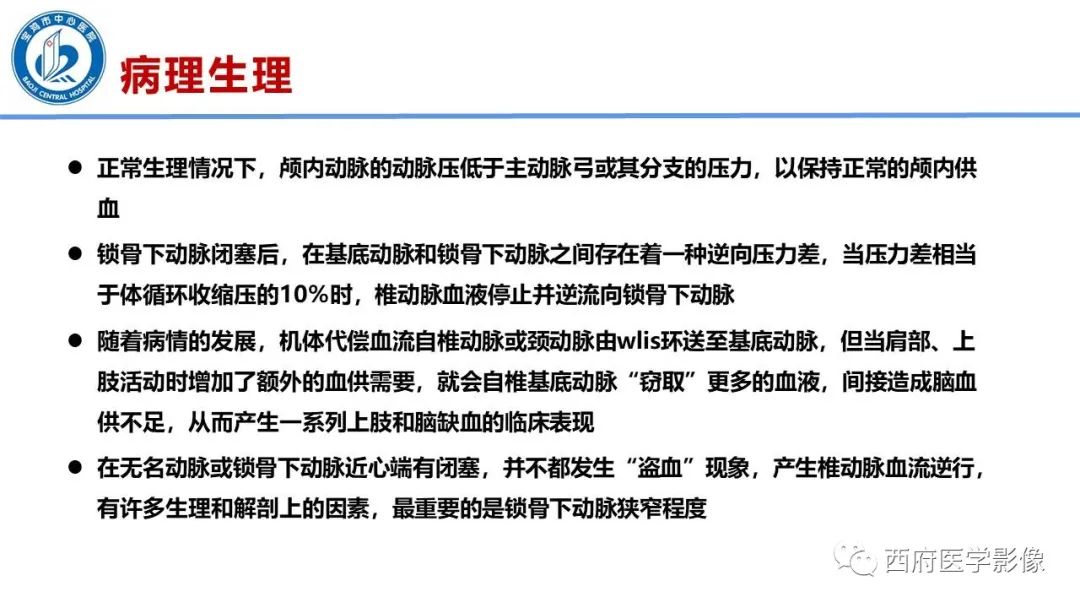 宝鸡市中心医院
BAOJI CENTRAL HOSPITAL

病理生理

● 正常生理情况下，颅内动脉的动脉压低于主动脉弓或其分支的压力，以保持正常的颅内供血

● 锁骨下动脉闭塞后，在基底动脉和锁骨下动脉之间存在着一种逆向压力差，当压力差相当于体循环收缩压的10%时，椎动脉血液停止并逆流向锁骨下动脉

● 随着病情的发展，机体代偿血流自椎动脉或颈动脉由wlis环送至基底动脉，但当肩部、上肢活动时增加了额外的血供需要，就会自椎基底动脉“窃取”更多的血液，间接造成脑血供不足，从而产生一系列上肢和脑缺血的临床表现

● 在无名动脉或锁骨下动脉近心端有闭塞，并不都发生“盗血”现象，产生椎动脉血流逆行，有许多生理和解剖上的因素，最重要的是锁骨下动脉狭窄程度

西府医学影像